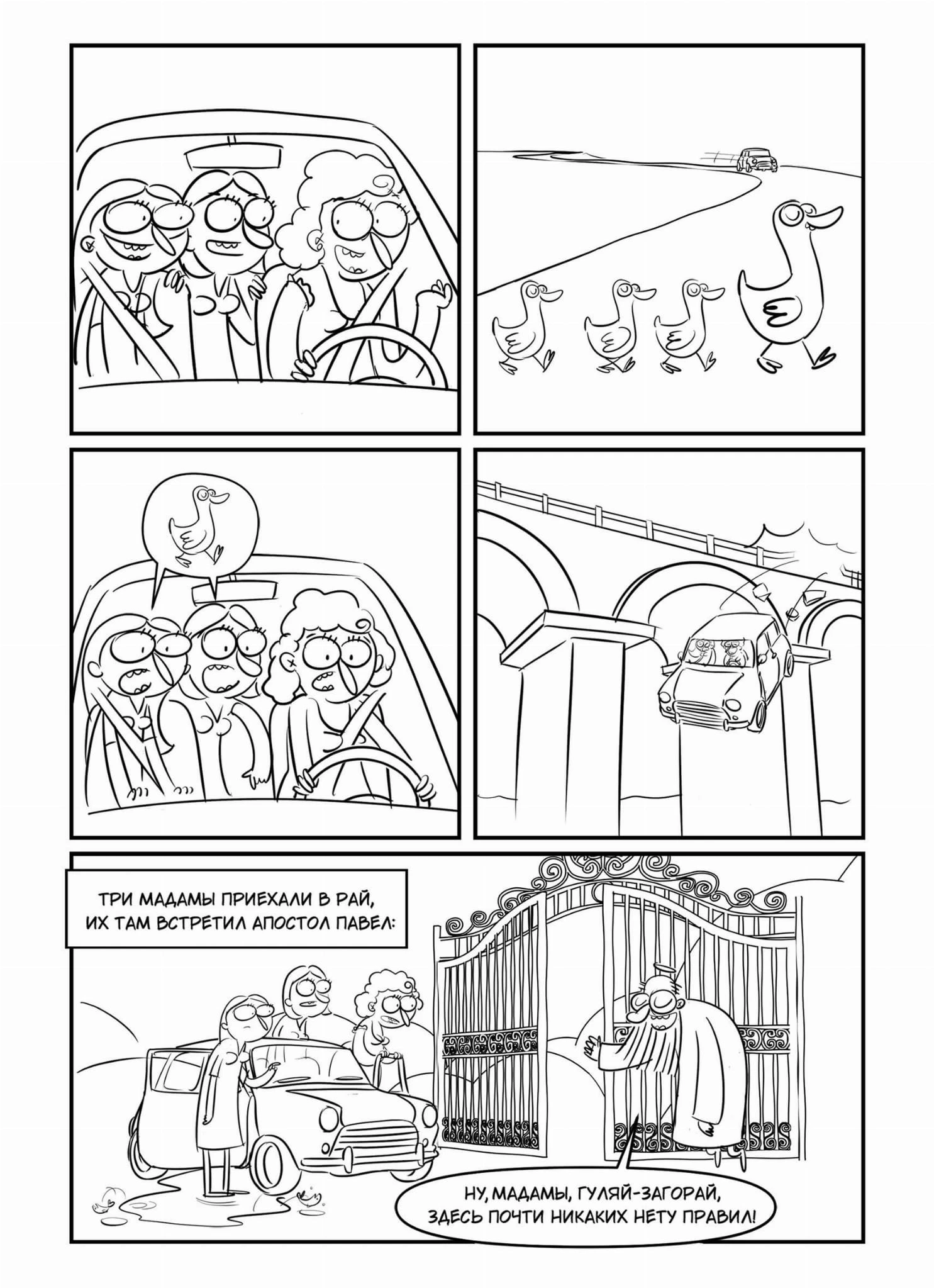 ТРИ МАДАМЫ ПРИЕХАЛИ В РАЙ,
ИХ ТАМ ВСТРЕТИЛ АПОСТОЛ ПАВЕЛ:

НУ, МАДАМЫ, ГУЛЯЙ-ЗАГОРАЙ,
ЗДЕСЬ ПОЧТИ НИКАКИХ НЕТУ ПРАВИЛ!